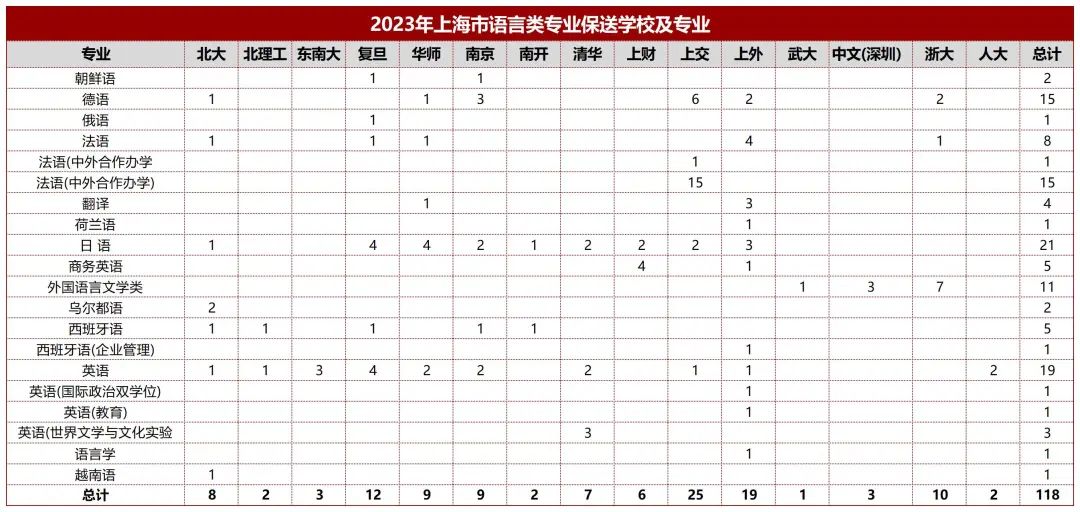 2023年上海市语言类专业保送学校及专业

| 专业 | 北大 | 北理工 | 东南大 | 复旦 | 华师 | 南京 | 南开 | 清华 | 上财 | 上交 | 上外 | 武大 | 中文(深圳) | 浙大 | 人大 | 总计 |
|---|---|---|---|---|---|---|---|---|---|---|---|---|---|---|---|---|
| 朝鲜语 | | | | 1 | | 1 | | | | | | | | | | 2 |
| 德语 | 1 | | | | 1 | 3 | | | | 6 | 2 | | | 2 | | 15 |
| 俄语 | | | | 1 | | | | | | | | | | | | 1 |
| 法语 | 1 | | | 1 | 1 | | | | | | 4 | | | 1 | | 8 |
| 法语(中外合作办学 | | | | | | | | | | 1 | | | | | | 1 |
| 法语(中外合作办学) | | | | | | | | | | 15 | | | | | | 15 |
| 翻译 | | | | | 1 | | | | | | 3 | | | | | 4 |
| 荷兰语 | | | | | | | | | | | 1 | | | | | 1 |
| 日 语 | 1 | | | 4 | 4 | 2 | 1 | 2 | 2 | 2 | 3 | | | | | 21 |
| 商务英语 | | | | | | | | | 4 | | 1 | | | | | 5 |
| 外国语言文学类 | | | | | | | | | | | | 1 | 3 | 7 | | 11 |
| 乌尔都语 | 2 | | | | | | | | | | | | | | | 2 |
| 西班牙语 | 1 | 1 | | 1 | | 1 | 1 | | | | | | | | | 5 |
| 西班牙语(企业管理) | | | | | | | | | | | 1 | | | | | 1 |
| 英语 | 1 | 1 | 3 | 4 | 2 | 2 | | 2 | | 1 | 1 | | | | 2 | 19 |
| 英语(国际政治双学位) | | | | | | | | | | | 1 | | | | | 1 |
| 英语(教育) | | | | | | | | | | | 1 | | | | | 1 |
| 英语(世界文学与文化实验 | | | | | | | | 3 | | | | | | | | 3 |
| 语言学 | | | | | | | | | | | 1 | | | | | 1 |
| 越南语 | 1 | | | | | | | | | | | | | | | 1 |
| 总计 | 8 | 2 | 3 | 12 | 9 | 9 | 2 | 7 | 6 | 25 | 19 | 1 | 3 | 10 | 2 | 118 |